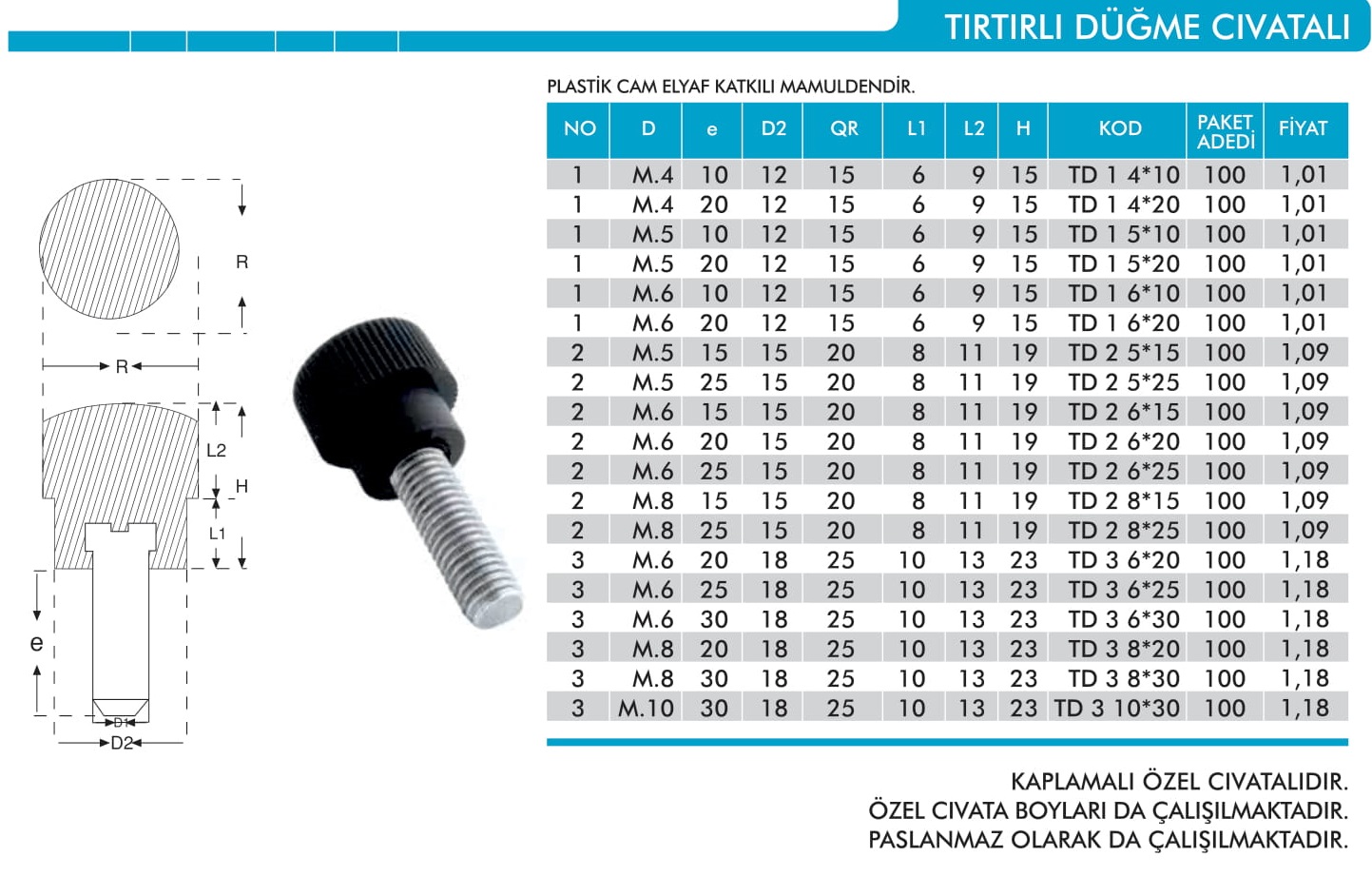 TIRTIRLI DÜĞME CIVATALI

R

R

L2

H

L1

e

D1

D2

PLASTİK CAM ELYAF KATKILI MAMULDENDİR.

| NO | D | e | D2 | QR | L1 | L2 | H | KOD | PAKET ADEDİ | FİYAT |
|---|---|---|---|---|---|---|---|---|---|---|
| 1 | M.4 | 10 | 12 | 15 | 6 | 9 | 15 | TD 1 4*10 | 100 | 1,01 |
| 1 | M.4 | 20 | 12 | 15 | 6 | 9 | 15 | TD 1 4*20 | 100 | 1,01 |
| 1 | M.5 | 10 | 12 | 15 | 6 | 9 | 15 | TD 1 5*10 | 100 | 1,01 |
| 1 | M.5 | 20 | 12 | 15 | 6 | 9 | 15 | TD 1 5*20 | 100 | 1,01 |
| 1 | M.6 | 10 | 12 | 15 | 6 | 9 | 15 | TD 1 6*10 | 100 | 1,01 |
| 1 | M.6 | 20 | 12 | 15 | 6 | 9 | 15 | TD 1 6*20 | 100 | 1,01 |
| 2 | M.5 | 15 | 15 | 20 | 8 | 11 | 19 | TD 2 5*15 | 100 | 1,09 |
| 2 | M.5 | 25 | 15 | 20 | 8 | 11 | 19 | TD 2 5*25 | 100 | 1,09 |
| 2 | M.6 | 15 | 15 | 20 | 8 | 11 | 19 | TD 2 6*15 | 100 | 1,09 |
| 2 | M.6 | 20 | 15 | 20 | 8 | 11 | 19 | TD 2 6*20 | 100 | 1,09 |
| 2 | M.6 | 25 | 15 | 20 | 8 | 11 | 19 | TD 2 6*25 | 100 | 1,09 |
| 2 | M.8 | 15 | 15 | 20 | 8 | 11 | 19 | TD 2 8*15 | 100 | 1,09 |
| 2 | M.8 | 25 | 15 | 20 | 8 | 11 | 19 | TD 2 8*25 | 100 | 1,09 |
| 3 | M.6 | 20 | 18 | 25 | 10 | 13 | 23 | TD 3 6*20 | 100 | 1,18 |
| 3 | M.6 | 25 | 18 | 25 | 10 | 13 | 23 | TD 3 6*25 | 100 | 1,18 |
| 3 | M.6 | 30 | 18 | 25 | 10 | 13 | 23 | TD 3 6*30 | 100 | 1,18 |
| 3 | M.8 | 20 | 18 | 25 | 10 | 13 | 23 | TD 3 8*20 | 100 | 1,18 |
| 3 | M.8 | 30 | 18 | 25 | 10 | 13 | 23 | TD 3 8*30 | 100 | 1,18 |
| 3 | M.10 | 30 | 18 | 25 | 10 | 13 | 23 | TD 3 10*30 | 100 | 1,18 |

KAPLAMALI ÖZEL CIVATALIDIR.
ÖZEL CIVATA BOYLARI DA ÇALIŞILMAKTADIR.
PASLANMAZ OLARAK DA ÇALIŞILMAKTADIR.